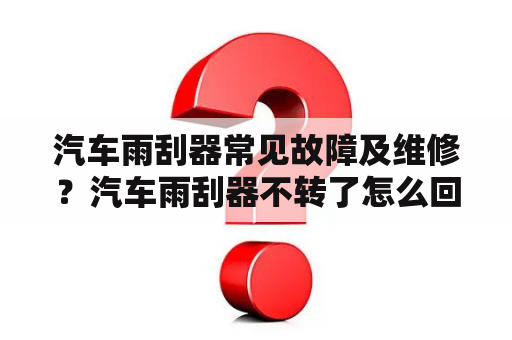 汽车雨刮器常见故障及维修？汽车雨刮器不转了怎么回